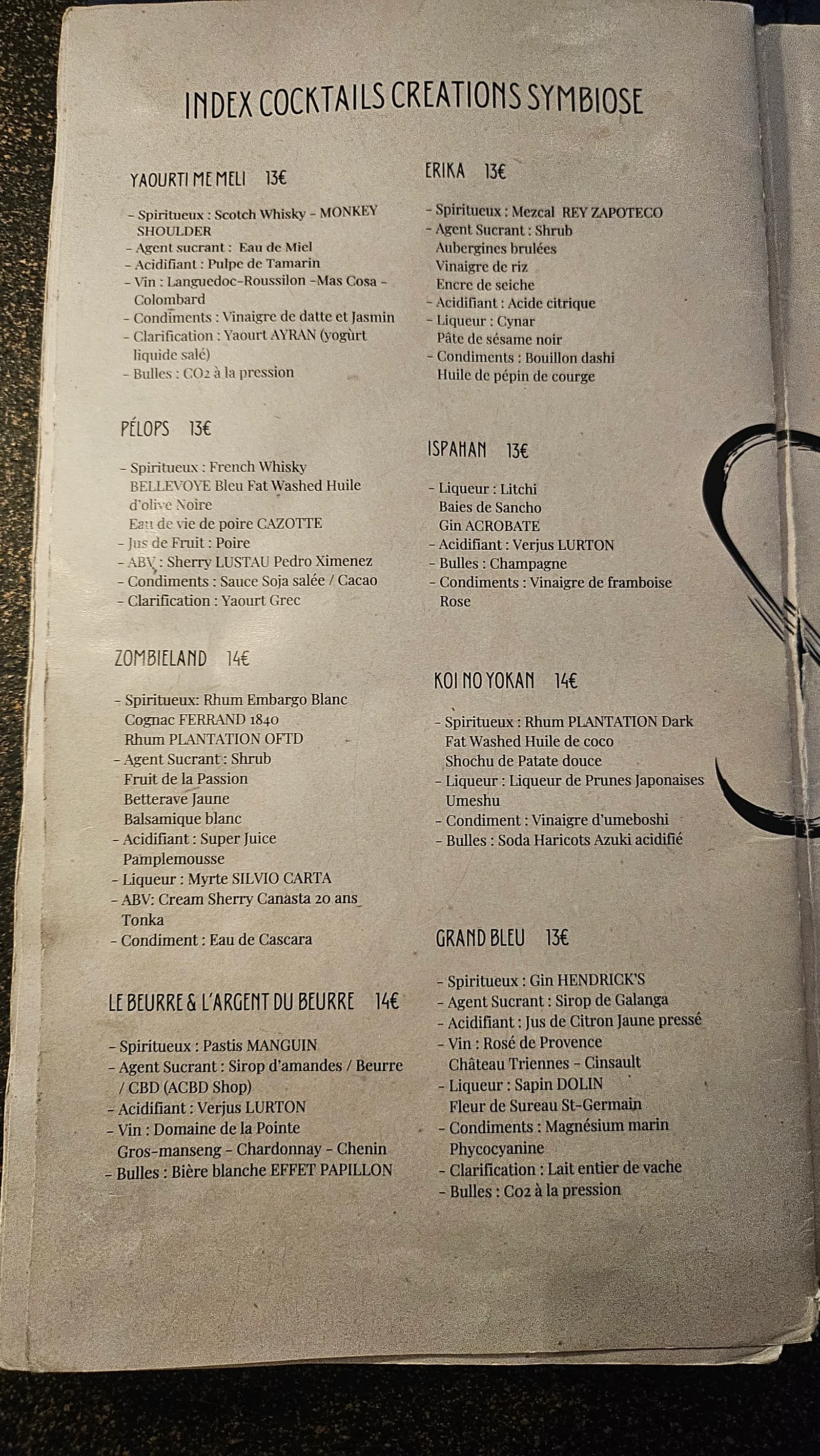 INDEX COCKTAILS CREATIONS SYMBIOSE

YAOURTI ME MELI 13€

- Spiritueux : Scotch Whisky - MONKEY SHOULDER
- Agent sucrant : Eau de Miel
- Acidifiant : Pulpe de Tamarin
- Vin : Languedoc-Roussilon -Mas Cosa - Colombard
- Condiments : Vinaigre de datte et Jasmin
- Clarification : Yaourt AYRAN (yogùrt liquide salé)
- Bulles : CO2 à la pression

PÉLOPS 13€

- Spiritueux : French Whisky
BELLEVOYE Bleu Fat Washed Huile d'olive Noire
Eau de vie de poire CAZOTTE
- Jus de Fruit : Poire
- ABV : Sherry LUSTAU Pedro Ximenez
- Condiments : Sauce Soja salée / Cacao
- Clarification : Yaourt Grec

ZOMBIELAND 14€

- Spiritueux: Rhum Embargo Blanc
Cognac FERRAND 1840
Rhum PLANTATION OFTD
- Agent Sucrant : Shrub
Fruit de la Passion
Betterave Jaune
Balsamique blanc
- Acidifiant : Super Juice
Pamplemousse
- Liqueur : Myrte SILVIO CARTA
- ABV: Cream Sherry Canasta 20 ans
Tonka
- Condiment : Eau de Cascara

LE BEURRE & L'ARGENT DU BEURRE 14€

- Spiritueux : Pastis MANGUIN
- Agent Sucrant : Sirop d'amandes / Beurre / CBD (ACBD Shop)
- Acidifiant : Verjus LURTON
- Vin : Domaine de la Pointe
Gros-manseng - Chardonnay - Chenin
- Bulles : Bière blanche EFFET PAPILLON

ERIKA 13€

- Spiritueux : Mezcal REY ZAPOTECO
- Agent Sucrant : Shrub
Aubergines brulées
Vinaigre de riz
Encre de seiche
- Acidifiant : Acide citrique
- Liqueur : Cynar
Pâte de sésame noir
- Condiments : Bouillon dashi
Huile de pépin de courge

ISPAHAN 13€

- Liqueur : Litchi
Baies de Sancho
Gin ACROBATE
- Acidifiant : Verjus LURTON
- Bulles : Champagne
- Condiments : Vinaigre de framboise
Rose

KOI NO YOKAN 14€

- Spiritueux : Rhum PLANTATION Dark
Fat Washed Huile de coco
Shochu de Patate douce
- Liqueur : Liqueur de Prunes Japonaises
Umeshu
- Condiment : Vinaigre d'umeboshi
- Bulles : Soda Haricots Azuki acidifié

GRAND BLEU 13€

- Spiritueux : Gin HENDRICK'S
- Agent Sucrant : Sirop de Galanga
- Acidifiant : Jus de Citron Jaune pressé
- Vin : Rosé de Provence
Château Triennes - Cinsault
- Liqueur : Sapin DOLIN
Fleur de Sureau St-Germain
- Condiments : Magnésium marin
Phycocyanine
- Clarification : Lait entier de vache
- Bulles : Co2 à la pression